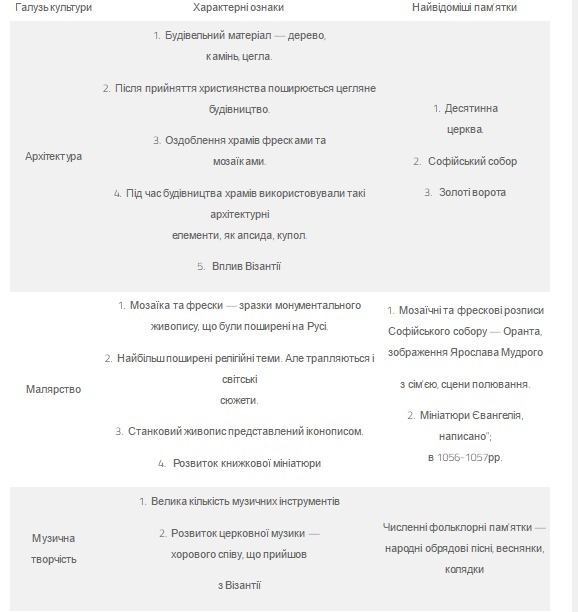 | Галузь культури | Характерні ознаки | Найвідоміші пам'ятки |
|---|---|---|
| Архітектура | 1. Будівельний матеріал — дерево, камінь, цегла. 2. Після прийняття християнства поширюється цегляне будівництво. 3. Оздоблення храмів фресками та мозаїками. 4. Під час будівництва храмів використовували такі архітектурні елементи, як апсида, купол. 5. Вплив Візантії | 1. Десятинна церква. 2. Софійський собор 3. Золоті ворота |
| Малярство | 1. Мозаїка та фрески — зразки монументального живопису, що були поширені на Русі. 2. Найбільш поширені релігійні теми. Але трапляються і світські сюжети. 3. Станковий живопис представлений іконописом. 4. Розвиток книжкової мініатюри | 1. Мозаїчні та фрескові розписи Софійського собору — Оранта, зображення Ярослава Мудрого з сім'єю, сцени полювання. 2. Мініатюри Євангелія, написано"; в 1056-1057рр. |
| Музична творчість | 1. Велика кількість музичних інструментів 2. Розвиток церковної музики — хорового співу, що прийшов з Візантії | Численні фольклорні пам'ятки — народні обрядові пісні, веснянки, колядки |